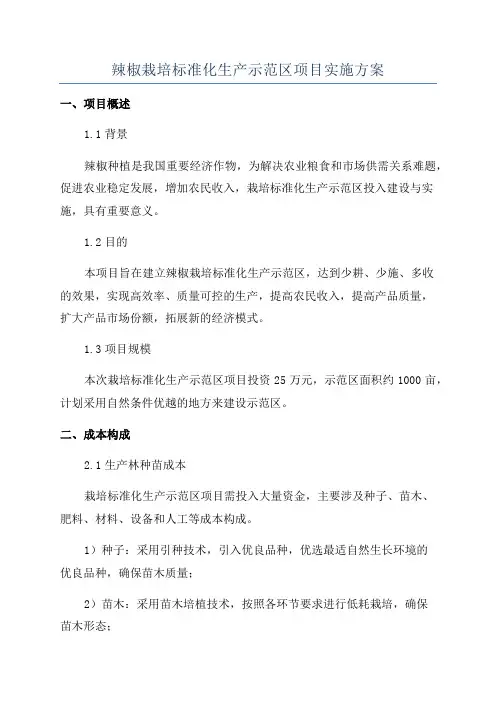 辣椒栽培标准化生产示范区项目实施方案

一、项目概述

1.1 背景

辣椒种植是我国重要经济作物，为解决农业粮食和市场供需关系难题，促进农业稳定发展，增加农民收入，栽培标准化生产示范区投入建设与实施，具有重要意义。

1.2 目的

本项目旨在建立辣椒栽培标准化生产示范区，达到少耕、少施、多收的效果，实现高效率、质量可控的生产，提高农民收入，提高产品质量，扩大产品市场份额，拓展新的经济模式。

1.3 项目规模

本次栽培标准化生产示范区项目投资 25 万元，示范区面积约 1000 亩，计划采用自然条件优越的地方来建设示范区。

二、成本构成

2.1 生产林种苗成本

栽培标准化生产示范区项目需投入大量资金，主要涉及种子、苗木、肥料、材料、设备和人工等成本构成。

1）种子：采用引种技术，引入优良品种，优选最适自然生长环境的优良品种，确保苗木质量；

2）苗木：采用苗木培植技术，按照各环节要求进行低耗栽培，确保苗木形态；